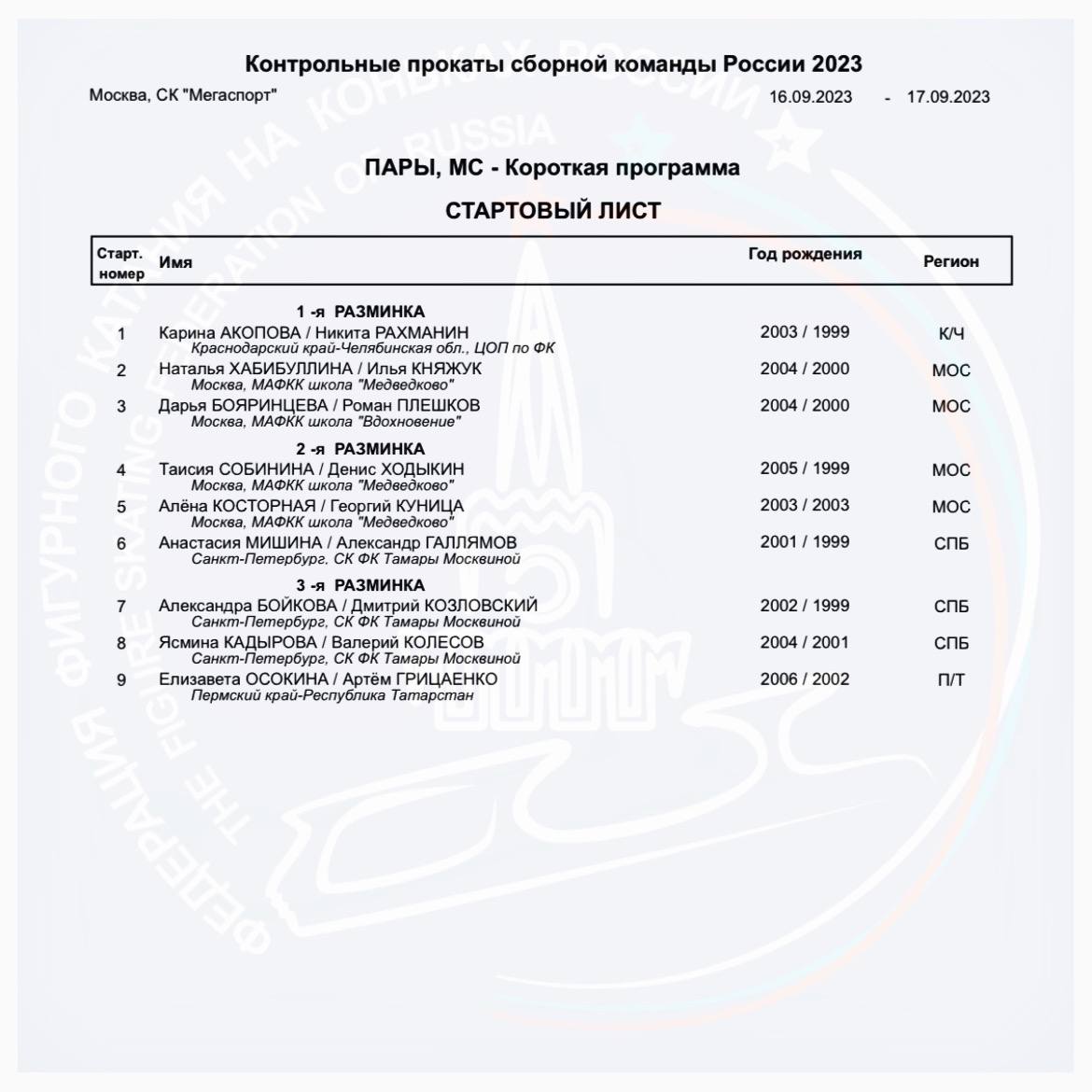 Контрольные прокаты сборной команды России 2023

Москва, СК "Мегаспорт"   16.09.2023 - 17.09.2023

ПАРЫ, МС - Короткая программа

СТАРТОВЫЙ ЛИСТ

| Старт. номер | Имя | Год рождения | Регион |
|---|---|---|---|
| | 1 -я РАЗМИНКА | | |
| 1 | Карина АКОПОВА / Никита РАХМАНИН Краснодарский край-Челябинская обл., ЦОП по ФК | 2003 / 1999 | К/Ч |
| 2 | Наталья ХАБИБУЛЛИНА / Илья КНЯЖУК Москва, МАФКК школа "Медведково" | 2004 / 2000 | МОС |
| 3 | Дарья БОЯРИНЦЕВА / Роман ПЛЕШКОВ Москва, МАФКК школа "Вдохновение" | 2004 / 2000 | МОС |
| | 2 -я РАЗМИНКА | | |
| 4 | Таисия СОБИНИНА / Денис ХОДЫКИН Москва, МАФКК школа "Медведково" | 2005 / 1999 | МОС |
| 5 | Алёна КОСТОРНАЯ / Георгий КУНИЦА Москва, МАФКК школа "Медведково" | 2003 / 2003 | МОС |
| 6 | Анастасия МИШИНА / Александр ГАЛЛЯМОВ Санкт-Петербург, СК ФК Тамары Москвиной | 2001 / 1999 | СПБ |
| | 3 -я РАЗМИНКА | | |
| 7 | Александра БОЙКОВА / Дмитрий КОЗЛОВСКИЙ Санкт-Петербург, СК ФК Тамары Москвиной | 2002 / 1999 | СПБ |
| 8 | Ясмина КАДЫРОВА / Валерий КОЛЕСОВ Санкт-Петербург, СК ФК Тамары Москвиной | 2004 / 2001 | СПБ |
| 9 | Елизавета ОСОКИНА / Артём ГРИЦАЕНКО Пермский край-Республика Татарстан | 2006 / 2002 | П/Т |

ФЕДЕРАЦИЯ ФИГУРНОГО КАТАНИЯ НА КОНЬКАХ РОССИИ
THE FIGURE SKATING FEDERATION OF RUSSIA